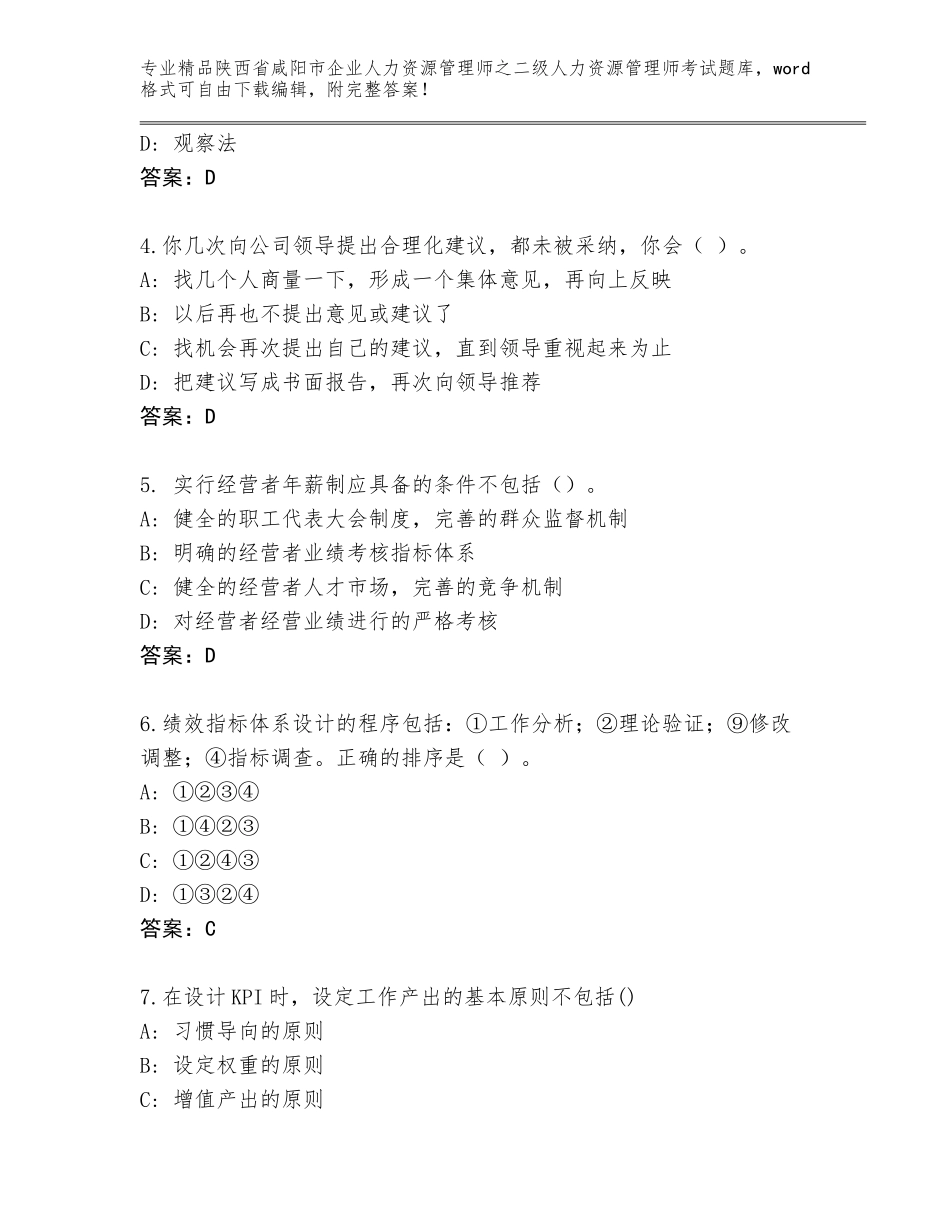 专业精品陕西省咸阳市企业人力资源管理师之二级人力资源管理师考试题库，word格式可自由下载编辑，附完整答案！

D：观察法
答案：D

4.你几次向公司领导提出合理化建议，都未被采纳，你会（ ）。
A：找几个人商量一下，形成一个集体意见，再向上反映
B：以后再也不提出意见或建议了
C：找机会再次提出自己的建议，直到领导重视起来为止
D：把建议写成书面报告，再次向领导推荐
答案：D

5. 实行经营者年薪制应具备的条件不包括（）。
A：健全的职工代表大会制度，完善的群众监督机制
B：明确的经营者业绩考核指标体系
C：健全的经营者人才市场，完善的竞争机制
D：对经营者经营业绩进行的严格考核
答案：D

6.绩效指标体系设计的程序包括：①工作分析；②理论验证；⑨修改调整；④指标调查。正确的排序是（ ）。
A：①②③④
B：①④②③
C：①②④③
D：①③②④
答案：C

7.在设计KPI时，设定工作产出的基本原则不包括()
A：习惯导向的原则
B：设定权重的原则
C：增值产出的原则